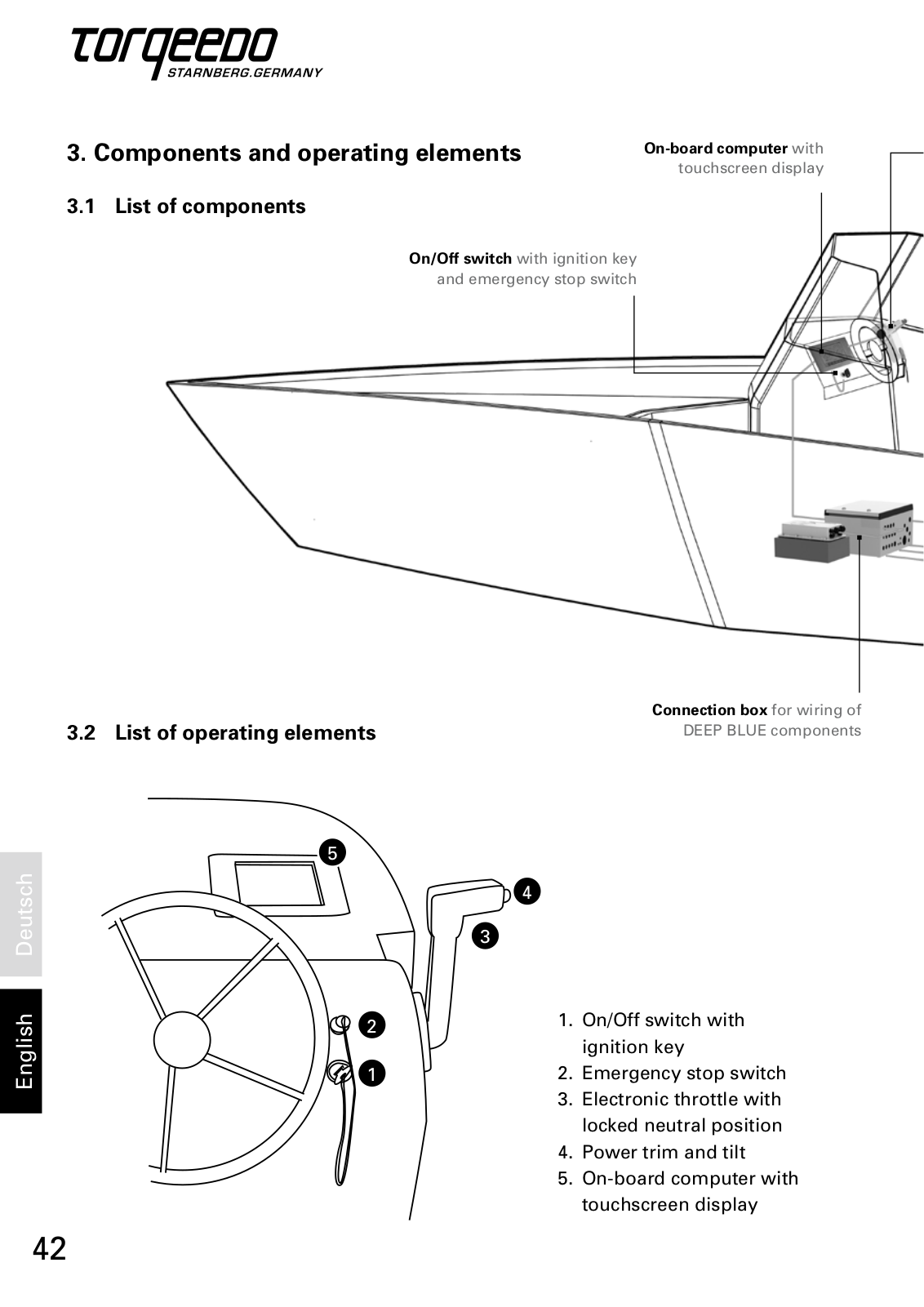 torqeedo
STARNBERG.GERMANY

3. Components and operating elements

3.1 List of components

On-board computer with touchscreen display

On/Off switch with ignition key and emergency stop switch

Connection box for wiring of DEEP BLUE components

3.2 List of operating elements

5
4
3
2
1

1. On/Off switch with ignition key
2. Emergency stop switch
3. Electronic throttle with locked neutral position
4. Power trim and tilt
5. On-board computer with touchscreen display

Deutsch

English

42